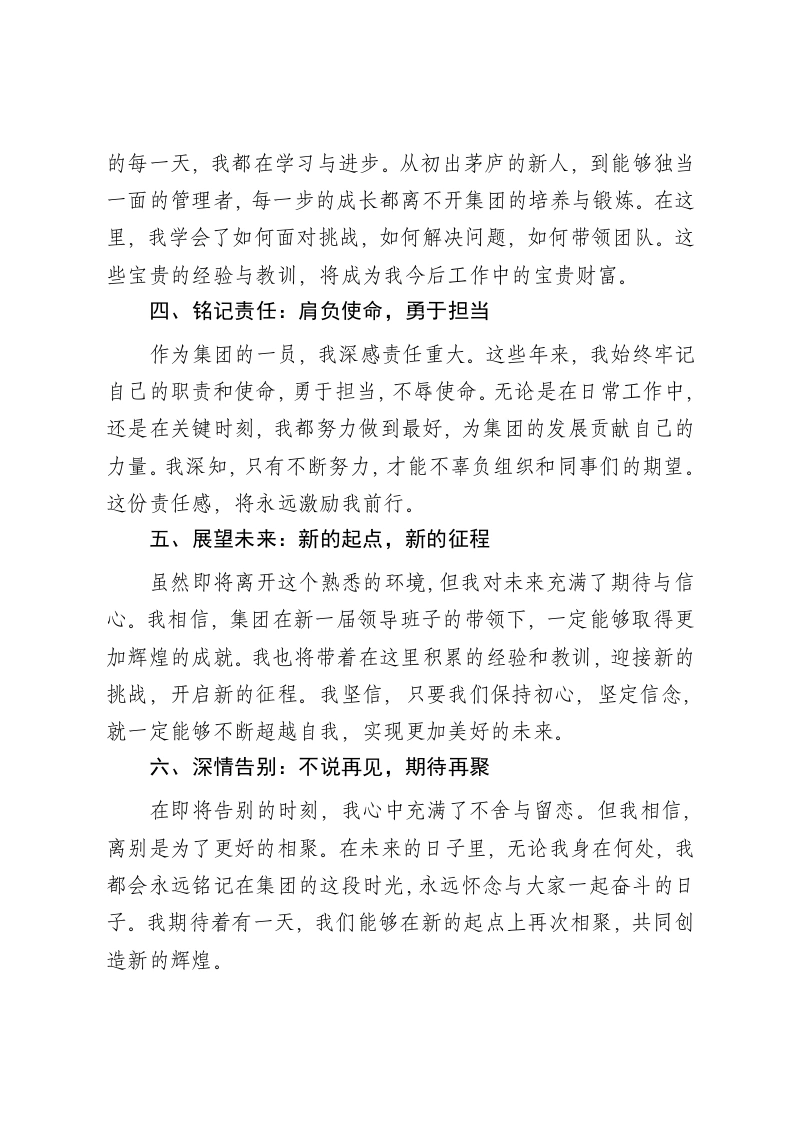 的每一天，我都在学习与进步。从初出茅庐的新人，到能够独当一面的管理者，每一步的成长都离不开集团的培养与锻炼。在这里，我学会了如何面对挑战，如何解决问题，如何带领团队。这些宝贵的经验与教训，将成为我今后工作中的宝贵财富。

四、铭记责任：肩负使命，勇于担当

作为集团的一员，我深感责任重大。这些年来，我始终牢记自己的职责和使命，勇于担当，不辱使命。无论是在日常工作中，还是在关键时刻，我都努力做到最好，为集团的发展贡献自己的力量。我深知，只有不断努力，才能不辜负组织和同事们的期望。这份责任感，将永远激励我前行。

五、展望未来：新的起点，新的征程

虽然即将离开这个熟悉的环境，但我对未来充满了期待与信心。我相信，集团在新一届领导班子的带领下，一定能够取得更加辉煌的成就。我也将带着在这里积累的经验和教训，迎接新的挑战，开启新的征程。我坚信，只要我们保持初心，坚定信念，就一定能够不断超越自我，实现更加美好的未来。

六、深情告别：不说再见，期待再聚

在即将告别的时刻，我心中充满了不舍与留恋。但我相信，离别是为了更好的相聚。在未来的日子里，无论我身在何处，我都会永远铭记在集团的这段时光，永远怀念与大家一起奋斗的日子。我期待着有一天，我们能够在新的起点上再次相聚，共同创造新的辉煌。